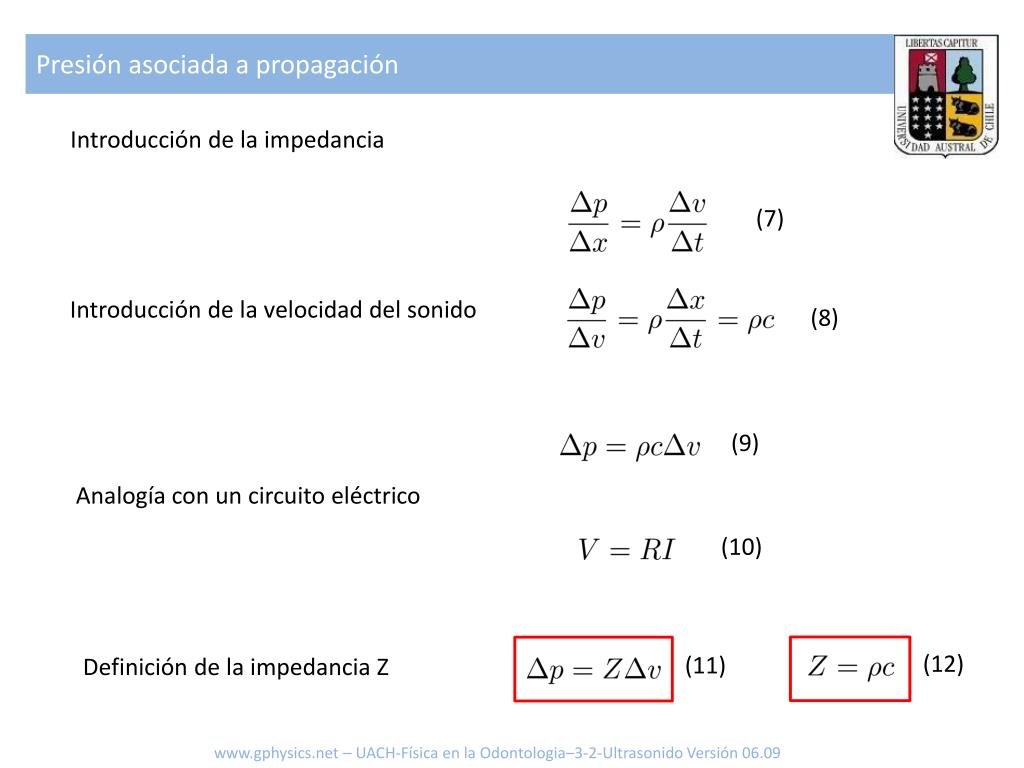 Presión asociada a propagación

LIBERTAS CAPITUR
UNIVERSIDAD AUSTRAL DE CHILE

Introducción de la impedancia

$\frac{\Delta p}{\Delta x} = \rho \frac{\Delta v}{\Delta t}$ (7)

Introducción de la velocidad del sonido $\frac{\Delta p}{\Delta v} = \rho \frac{\Delta x}{\Delta t} = \rho c$ (8)

$\Delta p = \rho c \Delta v$ (9)

Analogía con un circuito eléctrico

$V = RI$ (10)

Definición de la impedancia Z $\Delta p = Z \Delta v$ (11) $Z = \rho c$ (12)

www.gphysics.net – UACH-Física en la Odontologia–3-2-Ultrasonido Versión 06.09